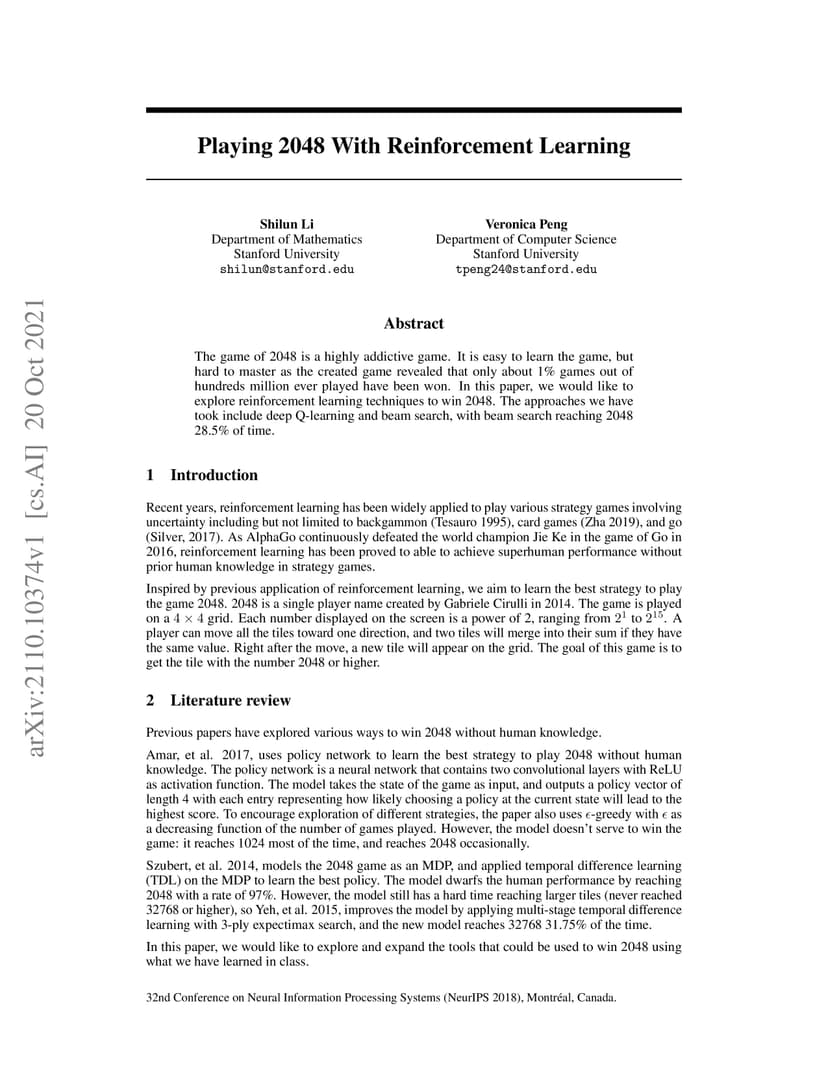 arXiv:2110.10374v1 [cs.AI] 20 Oct 2021

Playing 2048 With Reinforcement Learning

Shilun Li
Department of Mathematics
Stanford University
shilun@stanford.edu

Veronica Peng
Department of Computer Science
Stanford University
tpeng24@stanford.edu

Abstract

The game of 2048 is a highly addictive game. It is easy to learn the game, but hard to master as the created game revealed that only about 1% games out of hundreds million ever played have been won. In this paper, we would like to explore reinforcement learning techniques to win 2048. The approaches we have took include deep Q-learning and beam search, with beam search reaching 2048 28.5% of time.

1 Introduction

Recent years, reinforcement learning has been widely applied to play various strategy games involving uncertainty including but not limited to backgammon (Tesauro 1995), card games (Zha 2019), and go (Silver, 2017). As AlphaGo continuously defeated the world champion Jie Ke in the game of Go in 2016, reinforcement learning has been proved to able to achieve superhuman performance without prior human knowledge in strategy games.

Inspired by previous application of reinforcement learning, we aim to learn the best strategy to play the game 2048. 2048 is a single player name created by Gabriele Cirulli in 2014. The game is played on a $4 \times 4$ grid. Each number displayed on the screen is a power of 2, ranging from $2^1$ to $2^{15}$. A player can move all the tiles toward one direction, and two tiles will merge into their sum if they have the same value. Right after the move, a new tile will appear on the grid. The goal of this game is to get the tile with the number 2048 or higher.

2 Literature review

Previous papers have explored various ways to win 2048 without human knowledge.

Amar, et al. 2017, uses policy network to learn the best strategy to play 2048 without human knowledge. The policy network is a neural network that contains two convolutional layers with ReLU as activation function. The model takes the state of the game as input, and outputs a policy vector of length 4 with each entry representing how likely choosing a policy at the current state will lead to the highest score. To encourage exploration of different strategies, the paper also uses $\epsilon$-greedy with $\epsilon$ as a decreasing function of the number of games played. However, the model doesn't serve to win the game: it reaches 1024 most of the time, and reaches 2048 occasionally.

Szubert, et al. 2014, models the 2048 game as an MDP, and applied temporal difference learning (TDL) on the MDP to learn the best policy. The model dwarfs the human performance by reaching 2048 with a rate of 97%. However, the model still has a hard time reaching larger tiles (never reached 32768 or higher), so Yeh, et al. 2015, improves the model by applying multi-stage temporal difference learning with 3-ply expectimax search, and the new model reaches 32768 31.75% of the time.

In this paper, we would like to explore and expand the tools that could be used to win 2048 using what we have learned in class.

32nd Conference on Neural Information Processing Systems (NeurIPS 2018), Montréal, Canada.